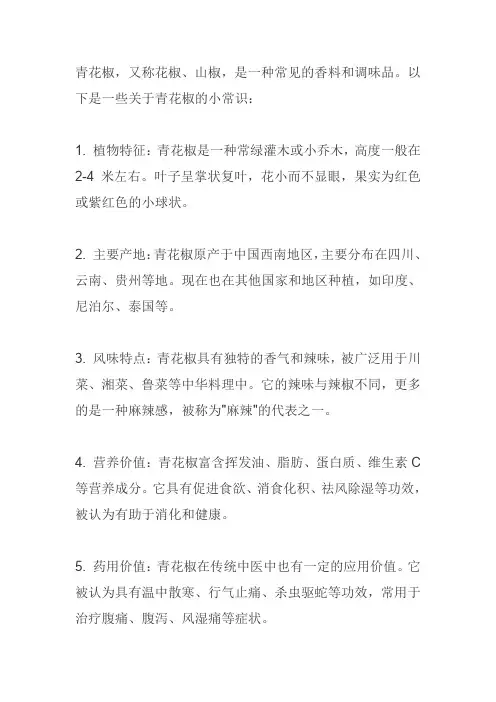 青花椒，又称花椒、山椒，是一种常见的香料和调味品。以下是一些关于青花椒的小常识：

1. 植物特征：青花椒是一种常绿灌木或小乔木，高度一般在 2-4 米左右。叶子呈掌状复叶，花小而不显眼，果实为红色或紫红色的小球状。

2. 主要产地：青花椒原产于中国西南地区，主要分布在四川、云南、贵州等地。现在也在其他国家和地区种植，如印度、尼泊尔、泰国等。

3. 风味特点：青花椒具有独特的香气和辣味，被广泛用于川菜、湘菜、鲁菜等中华料理中。它的辣味与辣椒不同，更多的是一种麻辣感，被称为"麻辣"的代表之一。

4. 营养价值：青花椒富含挥发油、脂肪、蛋白质、维生素 C 等营养成分。它具有促进食欲、消食化积、祛风除湿等功效，被认为有助于消化和健康。

5. 药用价值：青花椒在传统中医中也有一定的应用价值。它被认为具有温中散寒、行气止痛、杀虫驱蛇等功效，常用于治疗腹痛、腹泻、风湿痛等症状。